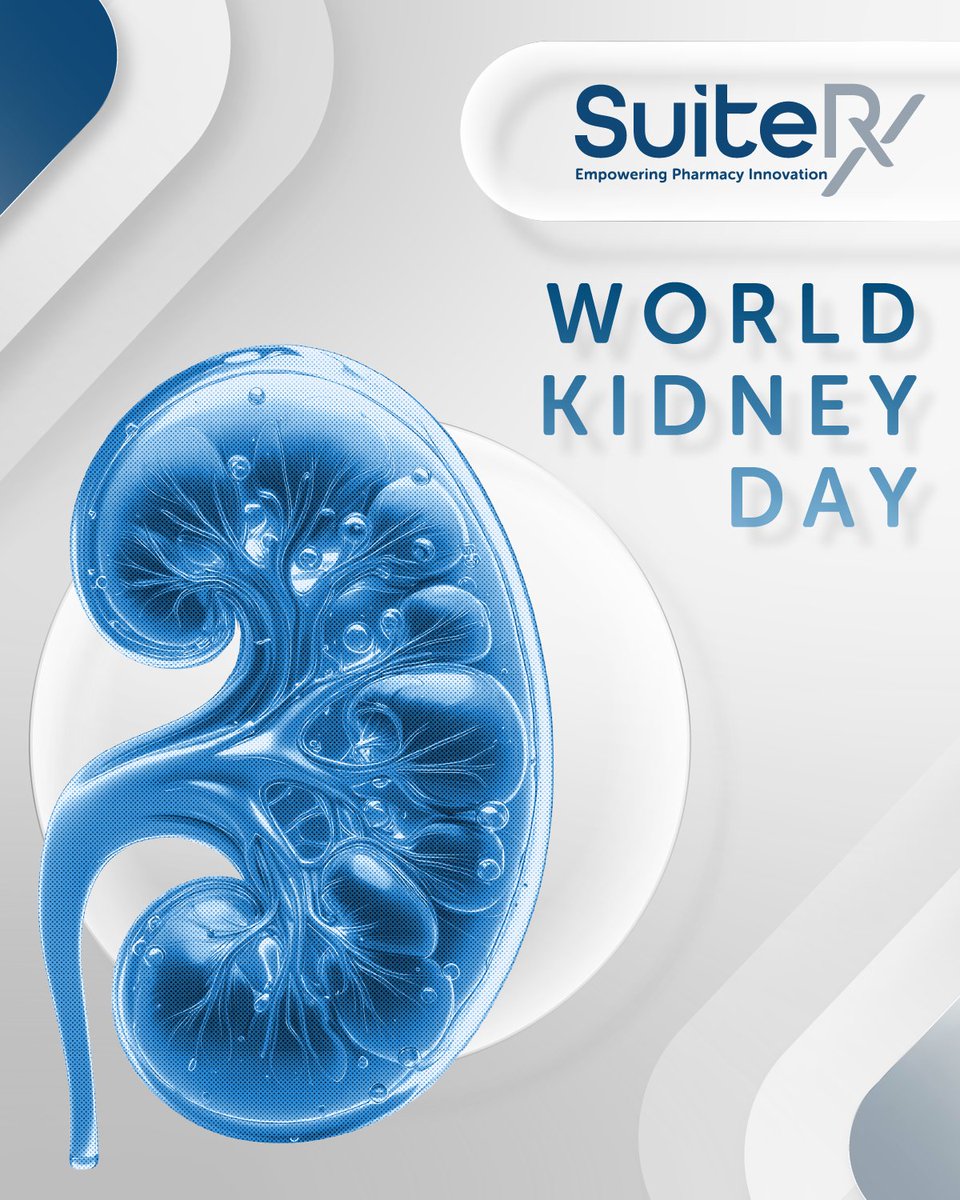 SuiteRx
Empowering Pharmacy Innovation

WORLD
KIDNEY
DAY